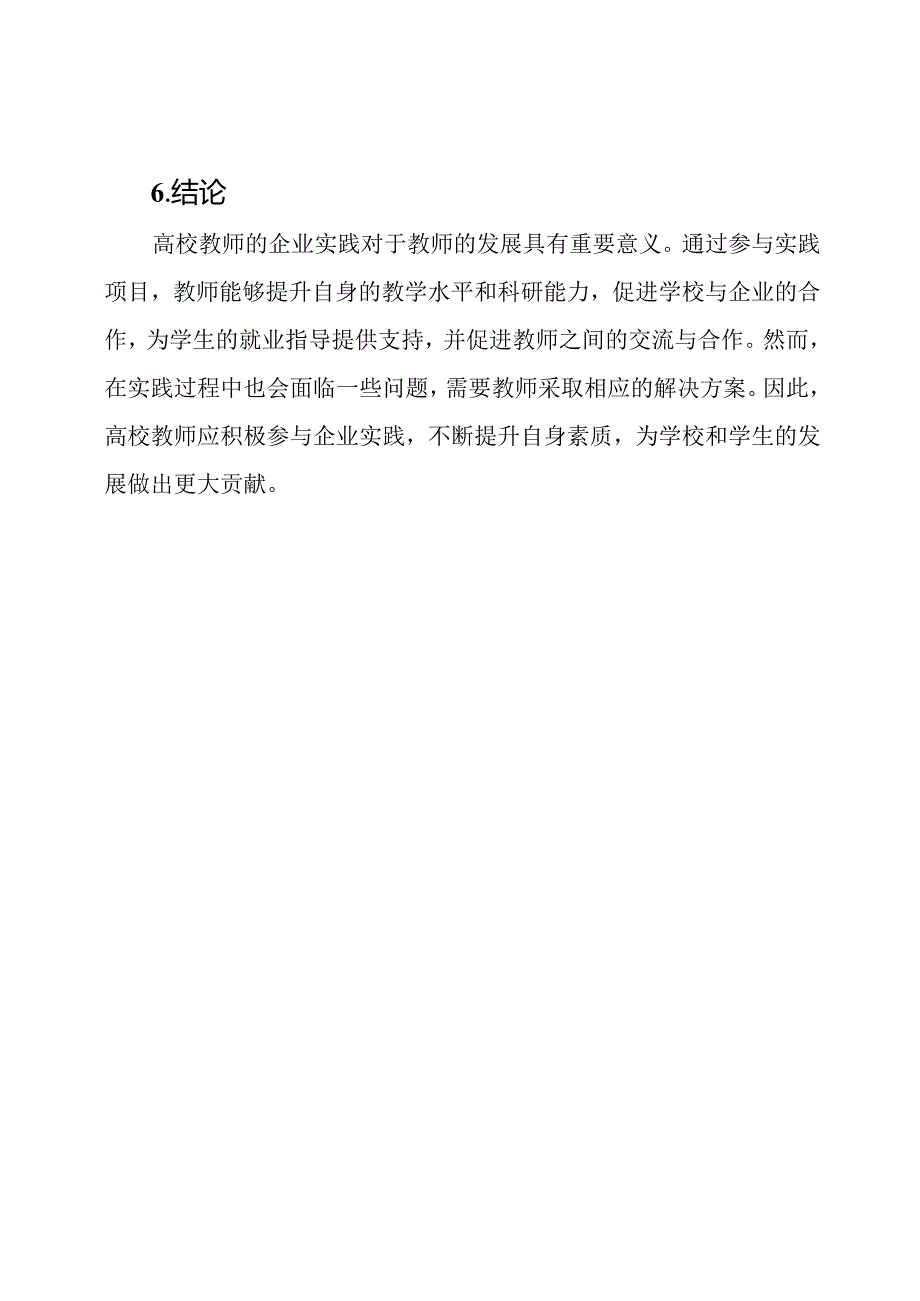 6.结论

高校教师的企业实践对于教师的发展具有重要意义。通过参与实践项目，教师能够提升自身的教学水平和科研能力，促进学校与企业的合作，为学生的就业指导提供支持，并促进教师之间的交流与合作。然而，在实践过程中也会面临一些问题，需要教师采取相应的解决方案。因此，高校教师应积极参与企业实践，不断提升自身素质，为学校和学生的发展做出更大贡献。